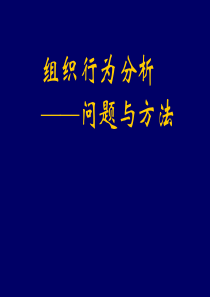 组织行为分析

——问题与方法